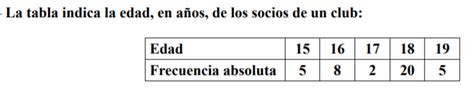 - La tabla indica la edad, en años, de los socios de un club:

| Edad | 15 | 16 | 17 | 18 | 19 |
|---|---|---|---|---|---|
| Frecuencia absoluta | 5 | 8 | 2 | 20 | 5 |